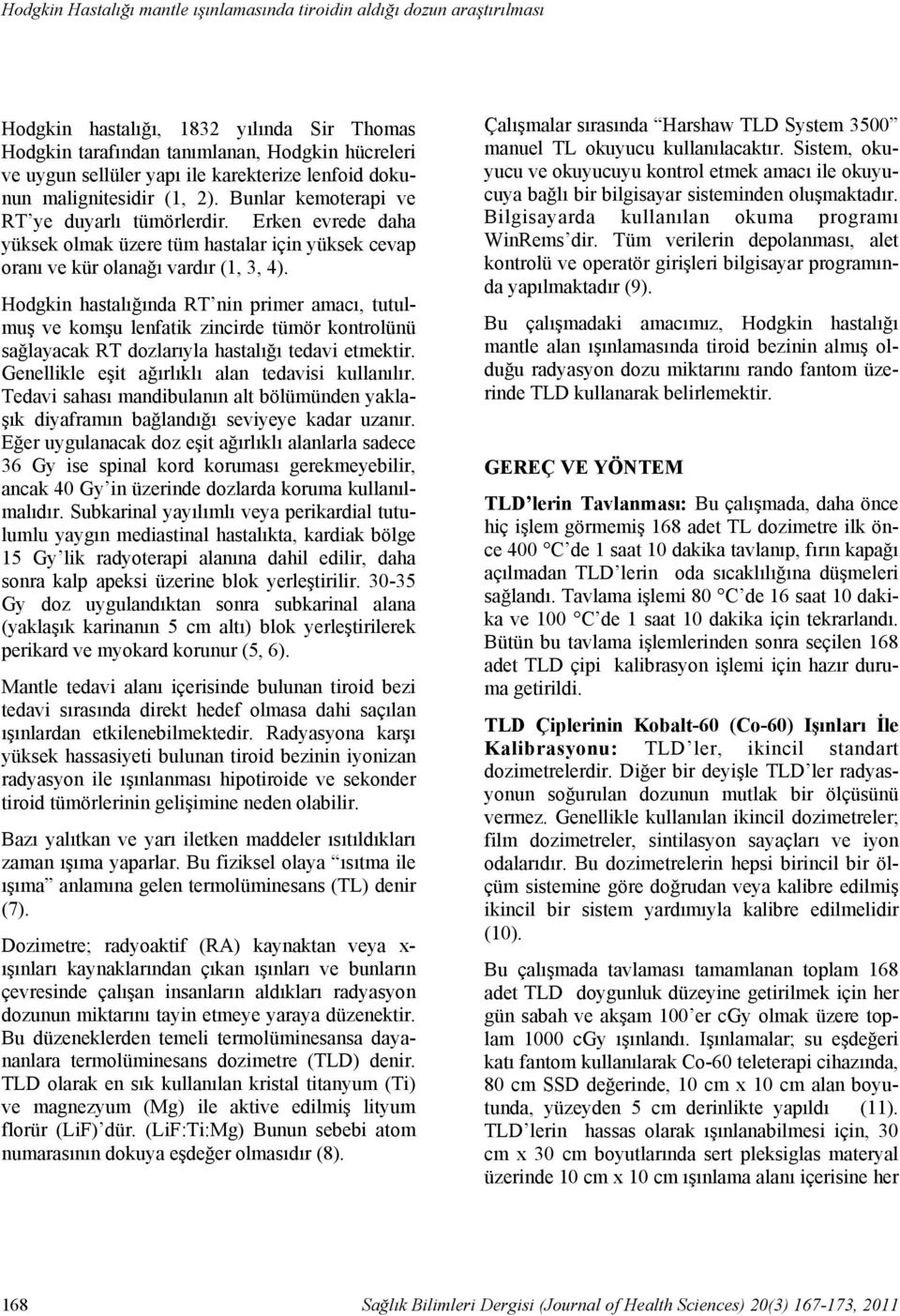 Hodgkin Hastalığı mantle ışınlamasında tiroidin aldığı dozun araştırılması

Hodgkin hastalığı, 1832 yılında Sir Thomas Hodgkin tarafından tanımlanan, Hodgkin hücreleri ve uygun sellüler yapı ile karekterize lenfoid dokunun malignitesidir (1, 2). Bunlar kemoterapi ve RT'ye duyarlı tümörlerdir. Erken evrede daha yüksek olmak üzere tüm hastalar için yüksek cevap oranı ve kür olanağı vardır (1, 3, 4).

Hodgkin hastalığında RT'nin primer amacı, tutulmuş ve komşu lenfatik zincirde tümör kontrolünü sağlayacak RT dozlarıyla hastalığı tedavi etmektir. Genellikle eşit ağırlıklı alan tedavisi kullanılır. Tedavi sahası mandibulanın alt bölümünden yaklaşık diyaframın bağlandığı seviyeye kadar uzanır. Eğer uygulanacak doz eşit ağırlıklı alanlarla sadece 36 Gy ise spinal kord koruması gerekmeyebilir, ancak 40 Gy'in üzerinde dozlarda koruma kullanılmalıdır. Subkarinal yayılımlı veya perikardial tutulumlu yaygın mediastinal hastalıkta, kardiak bölge 15 Gy'lik radyoterapi alanına dahil edilir, daha sonra kalp apeksi üzerine blok yerleştirilir. 30-35 Gy doz uygulandıktan sonra subkarinal alana (yaklaşık karinanın 5 cm altı) blok yerleştirilerek perikard ve myokard korunur (5, 6).

Mantle tedavi alanı içerisinde bulunan tiroid bezi tedavi sırasında direkt hedef olmasa dahi saçılan ışınlardan etkilenebilmektedir. Radyasyona karşı yüksek hassasiyeti bulunan tiroid bezinin iyonizan radyasyon ile ışınlanması hipotiroide ve sekonder tiroid tümörlerinin gelişimine neden olabilir.

Bazı yalıtkan ve yarı iletken maddeler ısıtıldıkları zaman ışıma yaparlar. Bu fiziksel olaya "ısıtma ile ışıma" anlamına gelen termolüminesans (TL) denir (7).

Dozimetre; radyoaktif (RA) kaynaktan veya x-ışınları kaynaklarından çıkan ışınları ve bunların çevresinde çalışan insanların aldıkları radyasyon dozunun miktarını tayin etmeye yaraya düzenektir. Bu düzeneklerden temeli termolüminesansa dayananlara termolüminesans dozimetre (TLD) denir. TLD olarak en sık kullanılan kristal titanyum (Ti) ve magnezyum (Mg) ile aktive edilmiş lityum florür (LiF)'dür. (LiF:Ti:Mg) Bunun sebebi atom numarasının dokuya eşdeğer olmasıdır (8).

Çalışmalar sırasında "Harshaw TLD System 3500" manuel TL okuyucu kullanılacaktır. Sistem, okuyucu ve okuyucuyu kontrol etmek amacı ile okuyucuya bağlı bir bilgisayar sisteminden oluşmaktadır. Bilgisayarda kullanılan okuma programı WinRems'dir. Tüm verilerin depolanması, alet kontrolü ve operatör girişleri bilgisayar programında yapılmaktadır (9).

Bu çalışmadaki amacımız, Hodgkin hastalığı mantle alan ışınlamasında tiroid bezinin almış olduğu radyasyon dozu miktarını rando fantom üzerinde TLD kullanarak belirlemektir.

GEREÇ VE YÖNTEM

TLD'lerin Tavlanması: Bu çalışmada, daha önce hiç işlem görmemiş 168 adet TL dozimetre ilk önce 400 °C'de 1 saat 10 dakika tavlanıp, fırın kapağı açılmadan TLD'lerin oda sıcaklılığına düşmeleri sağlandı. Tavlama işlemi 80 °C'de 16 saat 10 dakika ve 100 °C'de 1 saat 10 dakika için tekrarlandı. Bütün bu tavlama işlemlerinden sonra seçilen 168 adet TLD çipi kalibrasyon işlemi için hazır duruma getirildi.

TLD Çiplerinin Kobalt-60 (Co-60) Işınları İle Kalibrasyonu: TLD'ler, ikincil standart dozimetrelerdir. Diğer bir deyişle TLD'ler radyasyonun soğurulan dozunun mutlak bir ölçüsünü vermez. Genellikle kullanılan ikincil dozimetreler; film dozimetreler, sintilasyon sayaçları ve iyon odalarıdır. Bu dozimetrelerin hepsi birincil bir ölçüm sistemine göre doğrudan veya kalibre edilmiş ikincil bir sistem yardımıyla kalibre edilmelidir (10).

Bu çalışmada tavlaması tamamlanan toplam 168 adet TLD doygunluk düzeyine getirilmek için her gün sabah ve akşam 100'er cGy olmak üzere toplam 1000 cGy ışınlandı. Işınlamalar; su eşdeğeri katı fantom kullanılarak Co-60 teleterapi cihazında, 80 cm SSD değerinde, 10 cm x 10 cm alan boyutunda, yüzeyden 5 cm derinlikte yapıldı (11). TLD'lerin hassas olarak ışınlanabilmesi için, 30 cm x 30 cm boyutlarında sert pleksiglas materyal üzerinde 10 cm x 10 cm ışınlama alanı içerisine her

168 Sağlık Bilimleri Dergisi (Journal of Health Sciences) 20(3) 167-173, 2011